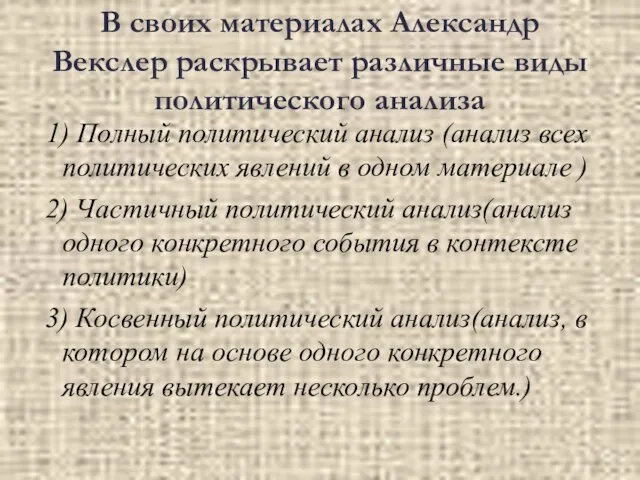 В своих материалах Александр Векслер раскрывает различные виды политического анализа

1) Полный политический анализ (анализ всех политических явлений в одном материале )

2) Частичный политический анализ(анализ одного конкретного события в контексте политики)

3) Косвенный политический анализ(анализ, в котором на основе одного конкретного явления вытекает несколько проблем.)